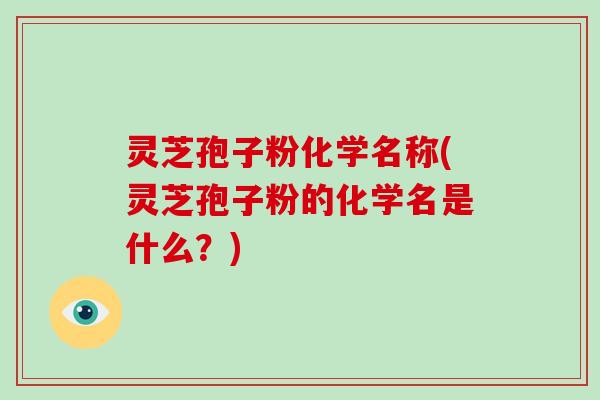 灵芝孢子粉化学名称(灵芝孢子粉的化学名是什么？)